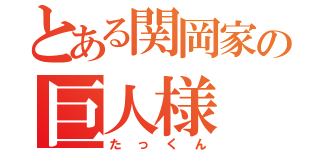 とある関岡家の
巨人様
たっくん